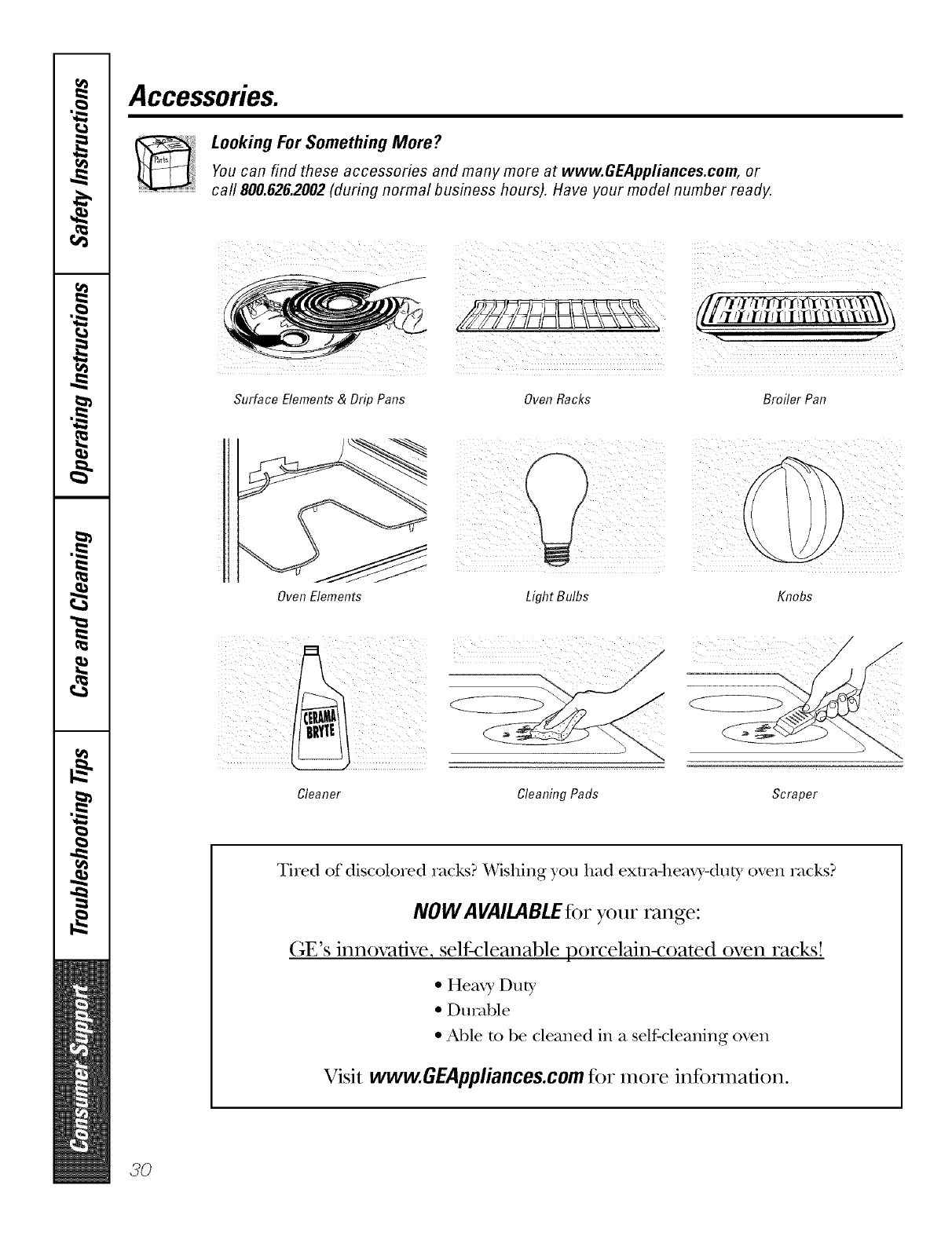 Safety Instructions

Operating Instructions

Care and Cleaning

Troubleshooting Tips

Consumer Support

Accessories.

Parts

Looking For Something More?

You can find these accessories and many more at www.GEAppliances.com, or call 800.626.2002 (during normal business hours). Have your model number ready.

Surface Elements & Drip Pans

Oven Racks

Broiler Pan

Oven Elements

Light Bulbs

Knobs

CERAMA BRYTE

Cleaner

Cleaning Pads

Scraper

Tired of discolored racks? Wishing you had extra-heavy-duty oven racks?

NOW AVAILABLE for your range:

GE's innovative, self-cleanable porcelain-coated oven racks!

• Heavy Duty
• Durable
• Able to be cleaned in a self-cleaning oven

Visit www.GEAppliances.com for more information.

30